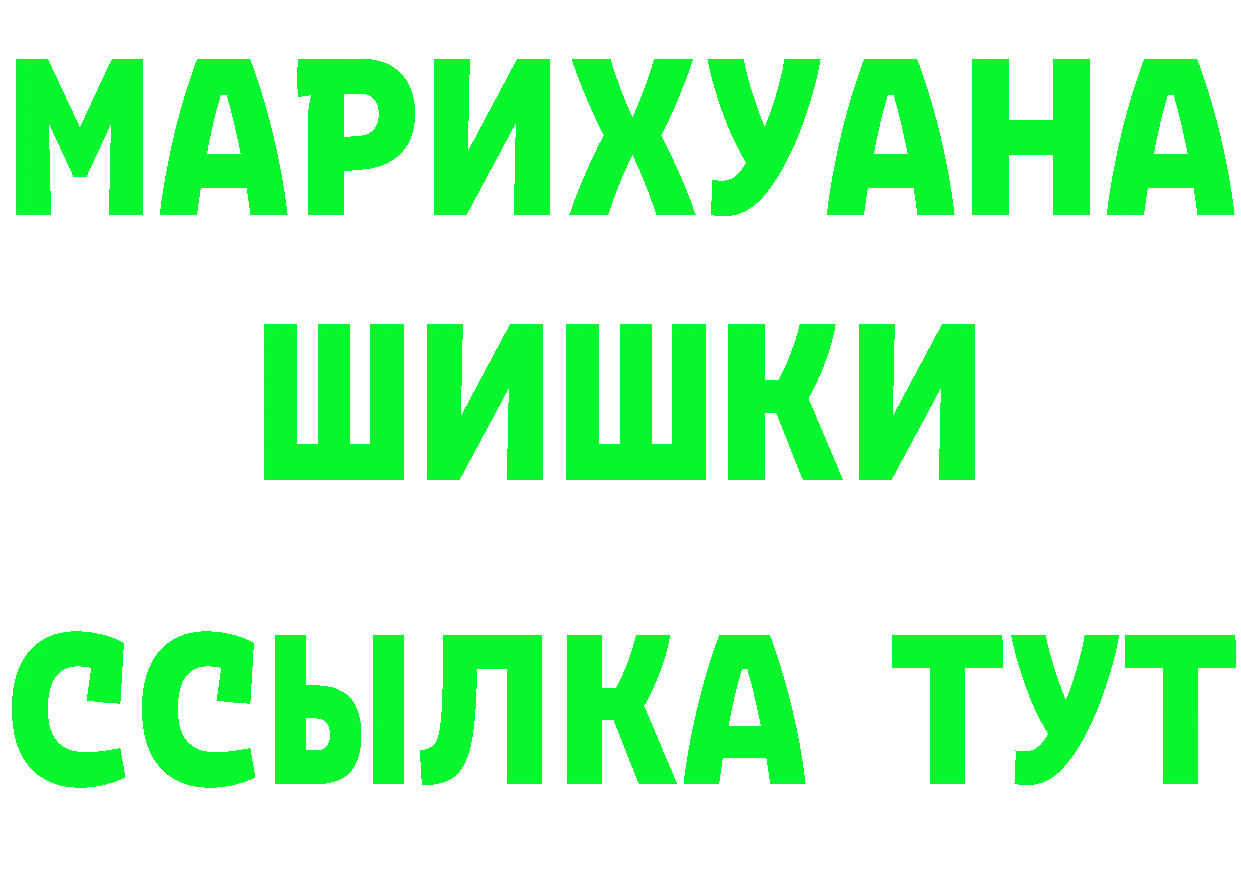 МАРИХУАНА
ШИШКИ
ССЫЛКА ТУТ